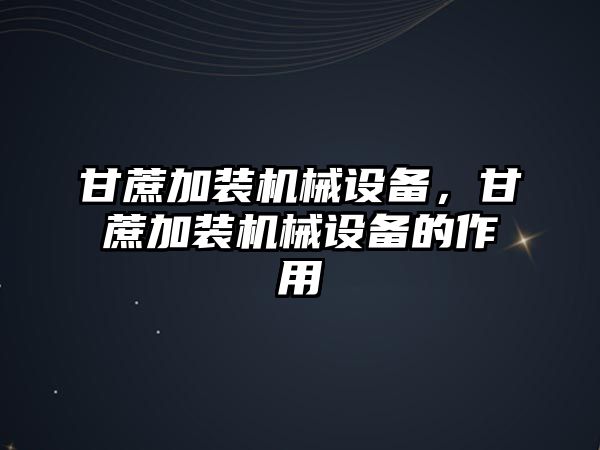 甘蔗加装机械设备，甘蔗加装机械设备的作用